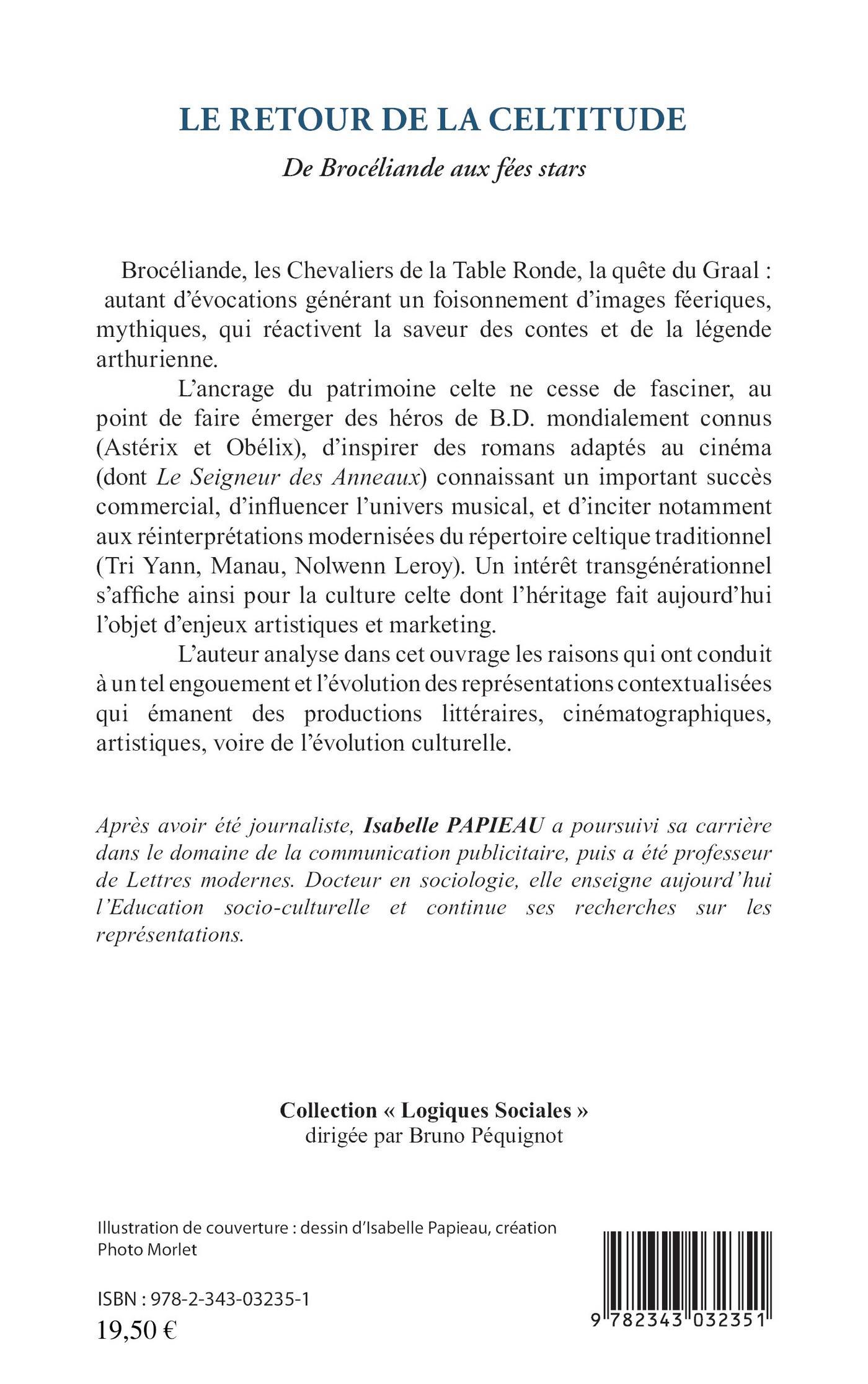 LE RETOUR DE LA CELTITUDE

De Brocéliande aux fées stars

Brocéliande, les Chevaliers de la Table Ronde, la quête du Graal : autant d'évocations générant un foisonnement d'images féeriques, mythiques, qui réactivent la saveur des contes et de la légende arthurienne.

L'ancrage du patrimoine celte ne cesse de fasciner, au point de faire émerger des héros de B.D. mondialement connus (Astérix et Obélix), d'inspirer des romans adaptés au cinéma (dont Le Seigneur des Anneaux) connaissant un important succès commercial, d'influencer l'univers musical, et d'inciter notamment aux réinterprétations modernisées du répertoire celtique traditionnel (Tri Yann, Manau, Nolwenn Leroy). Un intérêt transgénérationnel s'affiche ainsi pour la culture celte dont l'héritage fait aujourd'hui l'objet d'enjeux artistiques et marketing.

L'auteur analyse dans cet ouvrage les raisons qui ont conduit à un tel engouement et l'évolution des représentations contextualisées qui émanent des productions littéraires, cinématographiques, artistiques, voire de l'évolution culturelle.

Après avoir été journaliste, Isabelle PAPIEAU a poursuivi sa carrière dans le domaine de la communication publicitaire, puis a été professeur de Lettres modernes. Docteur en sociologie, elle enseigne aujourd'hui l'Education socio-culturelle et continue ses recherches sur les représentations.

Collection « Logiques Sociales »
dirigée par Bruno Péquignot

Illustration de couverture : dessin d'Isabelle Papieau, création Photo Morlet

ISBN : 978-2-343-03235-1
19,50 €

9 782343 032351